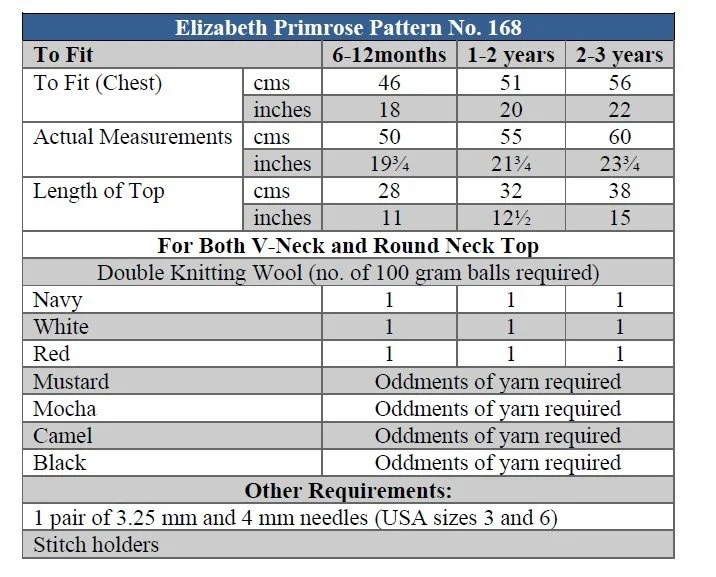 | Elizabeth Primrose Pattern No. 168 | | | | |
|---|---|---|---|---|
| To Fit | | 6-12months | 1-2 years | 2-3 years |
| To Fit (Chest) | cms | 46 | 51 | 56 |
| | inches | 18 | 20 | 22 |
| Actual Measurements | cms | 50 | 55 | 60 |
| | inches | 19¾ | 21¾ | 23¾ |
| Length of Top | cms | 28 | 32 | 38 |
| | inches | 11 | 12½ | 15 |
| For Both V-Neck and Round Neck Top | | | | |
| Double Knitting Wool (no. of 100 gram balls required) | | | | |
| Navy | | 1 | 1 | 1 |
| White | | 1 | 1 | 1 |
| Red | | 1 | 1 | 1 |
| Mustard | | Oddments of yarn required | | |
| Mocha | | Oddments of yarn required | | |
| Camel | | Oddments of yarn required | | |
| Black | | Oddments of yarn required | | |
| Other Requirements: | | | | |
| 1 pair of 3.25 mm and 4 mm needles (USA sizes 3 and 6) | | | | |
| Stitch holders | | | | |